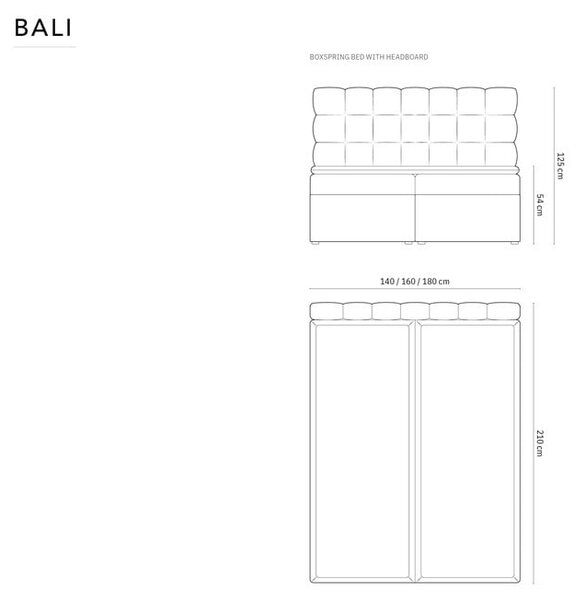 BALI

BOXSPRING BED WITH HEADBOARD

125 cm

54 cm

140 / 160 / 180 cm

210 cm